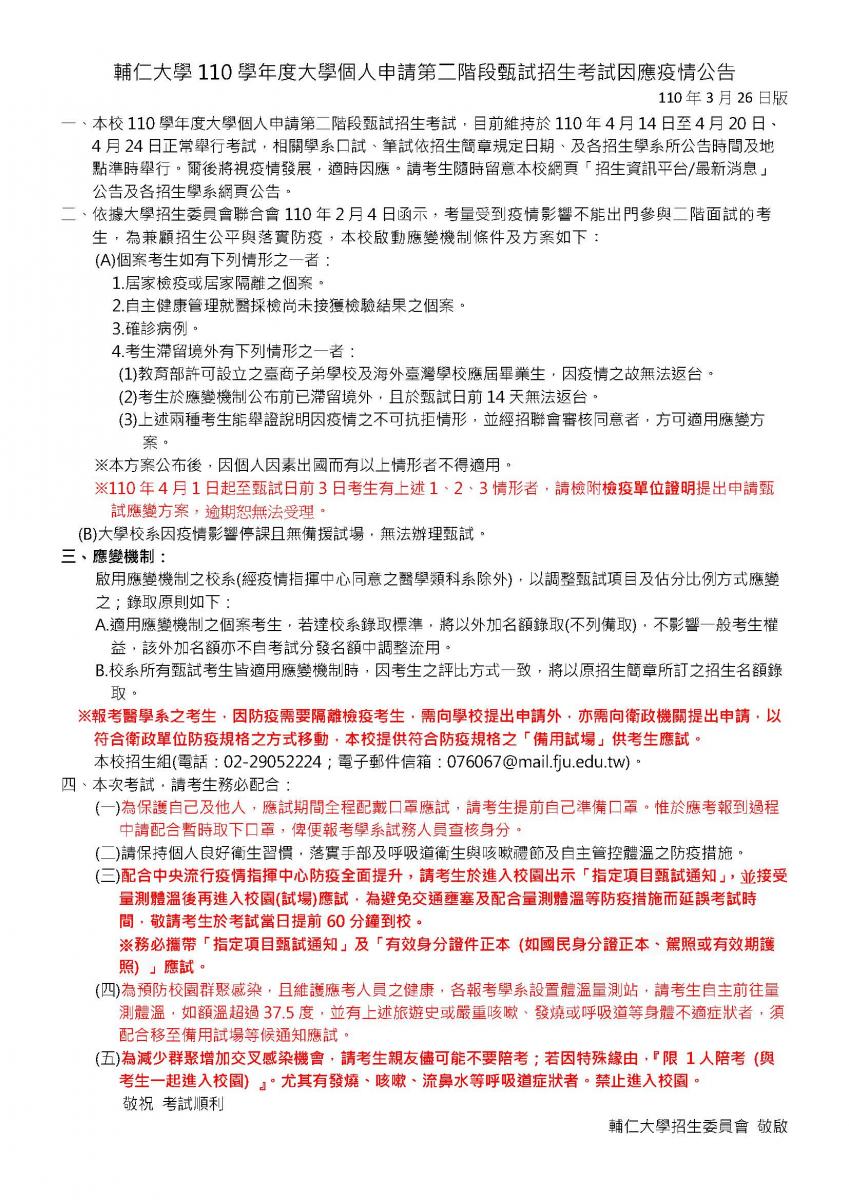 輔仁大學 110 學年度大學個人申請第二階段甄試招生考試因應疫情公告

110 年 3 月 26 日版

一、本校 110 學年度大學個人申請第二階段甄試招生考試，目前維持於 110 年 4 月 14 日至 4 月 20 日、4 月 24 日正常舉行考試，相關學系口試、筆試依招生簡章規定日期、及各招生學系所公告時間及地點準時舉行。爾後將視疫情發展，適時因應。請考生隨時留意本校網頁「招生資訊平台/最新消息」公告及各招生學系網頁公告。

二、依據大學招生委員會聯合會 110 年 2 月 4 日函示，考量受到疫情影響不能出門參與二階面試的考生，為兼顧招生公平與落實防疫，本校啟動應變機制條件及方案如下：

(A)個案考生如有下列情形之一者：

1.居家檢疫或居家隔離之個案。

2.自主健康管理就醫採檢尚未接獲檢驗結果之個案。

3.確診病例。

4.考生滯留境外有下列情形之一者：

(1)教育部許可設立之臺商子弟學校及海外臺灣學校應屆畢業生，因疫情之故無法返台。

(2)考生於應變機制公布前已滯留境外，且於甄試日前 14 天無法返台。

(3)上述兩種考生能舉證說明因疫情之不可抗拒情形，並經招聯會審核同意者，方可適用應變方案。

※本方案公布後，因個人因素出國而有以上情形者不得適用。

※110 年 4 月 1 日起至甄試日前 3 日考生有上述 1、2、3 情形者，請檢附檢疫單位證明提出申請甄試應變方案，逾期恕無法受理。

(B)大學校系因疫情影響停課且無備援試場，無法辦理甄試。

三、應變機制：

啟用應變機制之校系(經疫情指揮中心同意之醫學類科系除外)，以調整甄試項目及佔分比例方式應變之；錄取原則如下：

A.適用應變機制之個案考生，若達校系錄取標準，將以外加名額錄取(不列備取)，不影響一般考生權益，該外加名額亦不自考試分發名額中調整流用。

B.校系所有甄試考生皆適用應變機制時，因考生之評比方式一致，將以原招生簡章所訂之招生名額錄取。

※報考醫學系之考生，因防疫需要隔離檢疫考生，需向學校提出申請外，亦需向衛政機關提出申請，以符合衛政單位防疫規格之方式移動，本校提供符合防疫規格之「備用試場」供考生應試。

本校招生組(電話：02-29052224；電子郵件信箱：076067@mail.fju.edu.tw)。

四、本次考試，請考生務必配合：

(一)為保護自己及他人，應試期間全程配戴口罩應試，請考生提前自己準備口罩。惟於應考報到過程中請配合暫時取下口罩，俾便報考學系試務人員查核身分。

(二)請保持個人良好衛生習慣，落實手部及呼吸道衛生與咳嗽禮節及自主管控體溫之防疫措施。

(三)配合中央流行疫情指揮中心防疫全面提升，請考生於進入校園出示「指定項目甄試通知」，並接受量測體溫後再進入校園(試場)應試，為避免交通壅塞及配合量測體溫等防疫措施而延誤考試時間，敬請考生於考試當日提前 60 分鐘到校。

※務必攜帶「指定項目甄試通知」及「有效身分證件正本 (如國民身分證正本、駕照或有效期護照) 」應試。

(四)為預防校園群聚感染，且維護應考人員之健康，各報考學系設置體溫量測站，請考生自主前往量測體溫，如額溫超過 37.5 度，並有上述旅遊史或嚴重咳嗽、發燒或呼吸道等身體不適症狀者，須配合移至備用試場等候通知應試。

(五)為減少群聚增加交叉感染機會，請考生親友儘可能不要陪考；若因特殊緣由，『限 1 人陪考 (與考生一起進入校園) 』。尤其有發燒、咳嗽、流鼻水等呼吸道症狀者。禁止進入校園。

敬祝 考試順利

輔仁大學招生委員會 敬啟